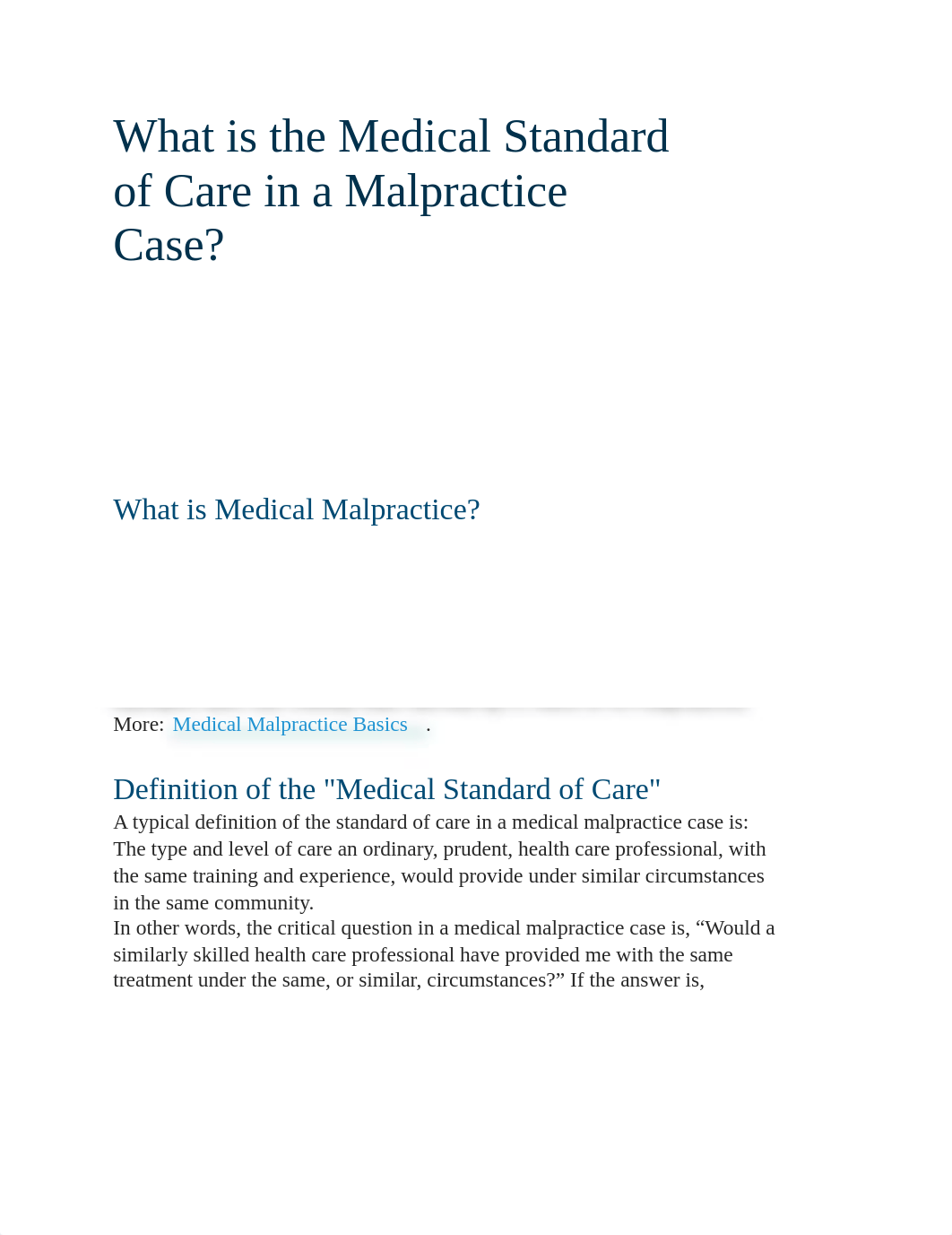 What is the Medical Standard of Care in a Malpractice Case?

What is Medical Malpractice?

More: Medical Malpractice Basics .

Definition of the "Medical Standard of Care"

A typical definition of the standard of care in a medical malpractice case is: The type and level of care an ordinary, prudent, health care professional, with the same training and experience, would provide under similar circumstances in the same community.

In other words, the critical question in a medical malpractice case is, “Would a similarly skilled health care professional have provided me with the same treatment under the same, or similar, circumstances?” If the answer is,